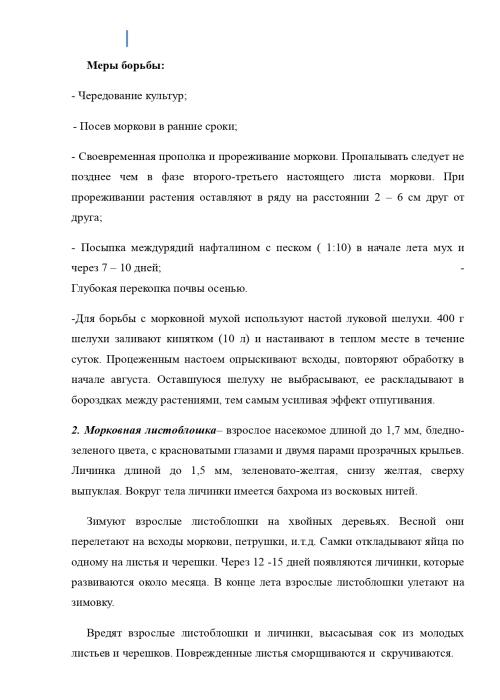 Меры борьбы:

- Чередование культур;

- Посев моркови в ранние сроки;

- Своевременная прополка и прореживание моркови. Пропалывать следует не позднее чем в фазе второго-третьего настоящего листа моркови. При прореживании растения оставляют в ряду на расстоянии 2 – 6 см друг от друга;

- Посыпка междурядий нафталином с песком ( 1:10) в начале лета мух и через 7 – 10 дней; -
Глубокая перекопка почвы осенью.

-Для борьбы с морковной мухой используют настой луковой шелухи. 400 г шелухи заливают кипятком (10 л) и настаивают в теплом месте в течение суток. Процеженным настоем опрыскивают всходы, повторяют обработку в начале августа. Оставшуюся шелуху не выбрасывают, ее раскладывают в бороздках между растениями, тем самым усиливая эффект отпугивания.

2. Морковная листоблошка– взрослое насекомое длиной до 1,7 мм, бледно-зеленого цвета, с красноватыми глазами и двумя парами прозрачных крыльев. Личинка длиной до 1,5 мм, зеленовато-желтая, снизу желтая, сверху выпуклая. Вокруг тела личинки имеется бахрома из восковых нитей.

Зимуют взрослые листоблошки на хвойных деревьях. Весной они перелетают на всходы моркови, петрушки, и.т.д. Самки откладывают яйца по одному на листья и черешки. Через 12 -15 дней появляются личинки, которые развиваются около месяца. В конце лета взрослые листоблошки улетают на зимовку.

Вредят взрослые листоблошки и личинки, высасывая сок из молодых листьев и черешков. Поврежденные листья сморщиваются и скручиваются.